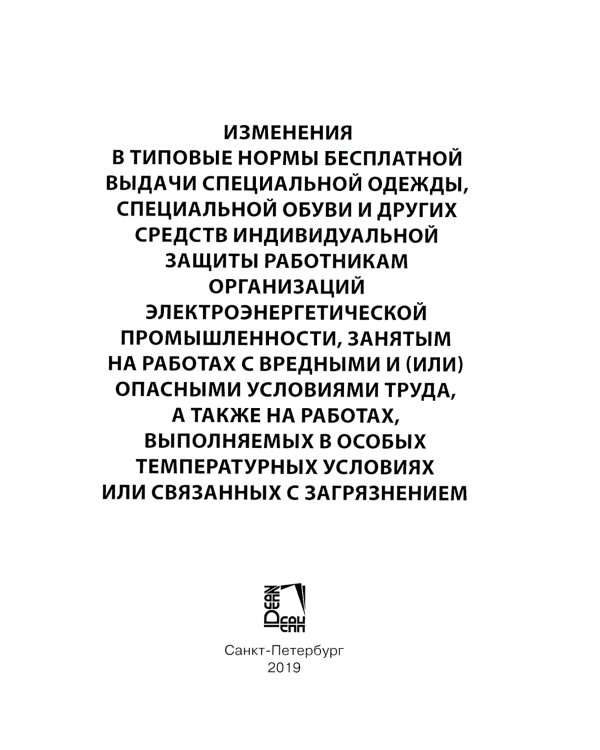 ИЗМЕНЕНИЯ В ТИПОВЫЕ НОРМЫ БЕСПЛАТНОЙ ВЫДАЧИ СПЕЦИАЛЬНОЙ ОДЕЖДЫ, СПЕЦИАЛЬНОЙ ОБУВИ И ДРУГИХ СРЕДСТВ ИНДИВИДУАЛЬНОЙ ЗАЩИТЫ РАБОТНИКАМ ОРГАНИЗАЦИЙ ЭЛЕКТРОЭНЕРГЕТИЧЕСКОЙ ПРОМЫШЛЕННОСТИ, ЗАНЯТЫМ НА РАБОТАХ С ВРЕДНЫМИ И (ИЛИ) ОПАСНЫМИ УСЛОВИЯМИ ТРУДА, А ТАКЖЕ НА РАБОТАХ, ВЫПОЛНЯЕМЫХ В ОСОБЫХ ТЕМПЕРАТУРНЫХ УСЛОВИЯХ ИЛИ СВЯЗАННЫХ С ЗАГРЯЗНЕНИЕМ

DEAN
ДЕАН

Санкт-Петербург
2019